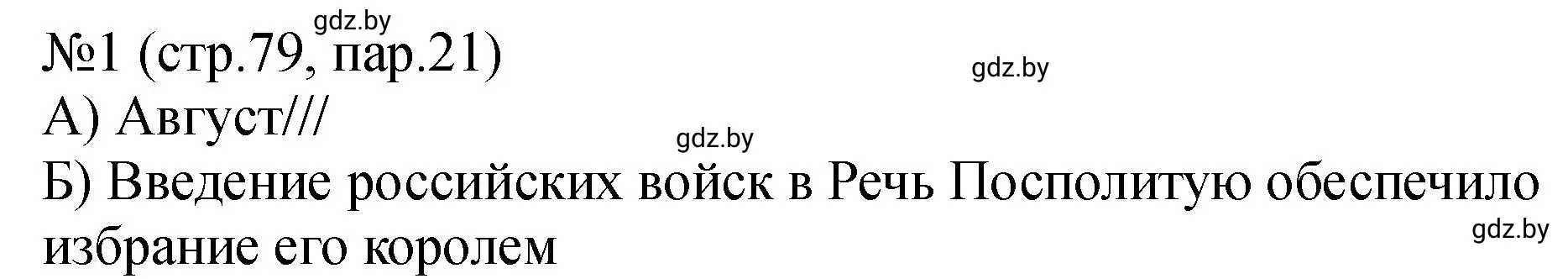 gdz.by
№1 (стр.79, пар.21)
gdz.by
А) Август///
gdz.by
Б) Введение российских войск в Речь Посполитую обеспечило избрание его королем
gdz.by